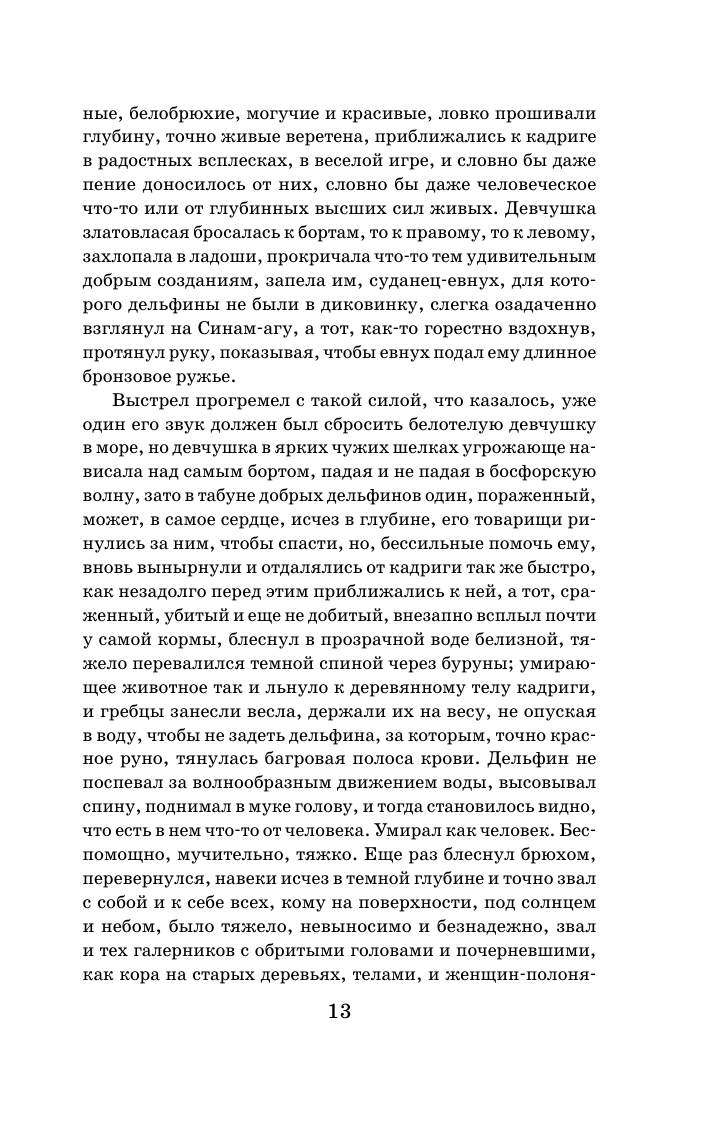 ные, белобрюхие, могучие и красивые, ловко прошивали глубину, точно живые веретена, приближались к кадриге в радостных всплесках, в веселой игре, и словно бы даже пение доносилось от них, словно бы даже человеческое что-то или от глубинных высших сил живых. Девчушка златовласая бросалась к бортам, то к правому, то к левому, захлопала в ладоши, прокричала что-то тем удивительным добрым созданиям, запела им, суданец-евнух, для которого дельфины не были в диковинку, слегка озадаченно взглянул на Синам-агу, а тот, как-то горестно вздохнув, протянул руку, показывая, чтобы евнух подал ему длинное бронзовое ружье.

Выстрел прогремел с такой силой, что казалось, уже один его звук должен был сбросить белотелую девчушку в море, но девчушка в ярких чужих шелках угрожающе нависала над самым бортом, падая и не падая в босфорскую волну, зато в табуне добрых дельфинов один, пораженный, может, в самое сердце, исчез в глубине, его товарищи ринулись за ним, чтобы спасти, но, бессильные помочь ему, вновь вынырнули и отдалялись от кадриги так же быстро, как незадолго перед этим приближались к ней, а тот, сраженный, убитый и еще не добитый, внезапно всплыл почти у самой кормы, блеснул в прозрачной воде белизной, тяжело перевалился темной спиной через буруны; умирающее животное так и льнуло к деревянному телу кадриги, и гребцы занесли весла, держали их на весу, не опуская в воду, чтобы не задеть дельфина, за которым, точно красное руно, тянулась багровая полоса крови. Дельфин не поспевал за волнообразным движением воды, высовывал спину, поднимал в муке голову, и тогда становилось видно, что есть в нем что-то от человека. Умирал как человек. Беспомощно, мучительно, тяжко. Еще раз блеснул брюхом, перевернулся, навеки исчез в темной глубине и точно звал с собой и к себе всех, кому на поверхности, под солнцем и небом, было тяжело, невыносимо и безнадежно, звал и тех галерников с обритыми головами и почерневшими, как кора на старых деревьях, телами, и женщин-полоня-

13